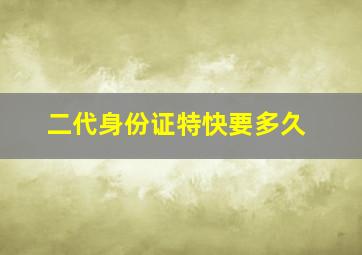 二代身份证特快要多久